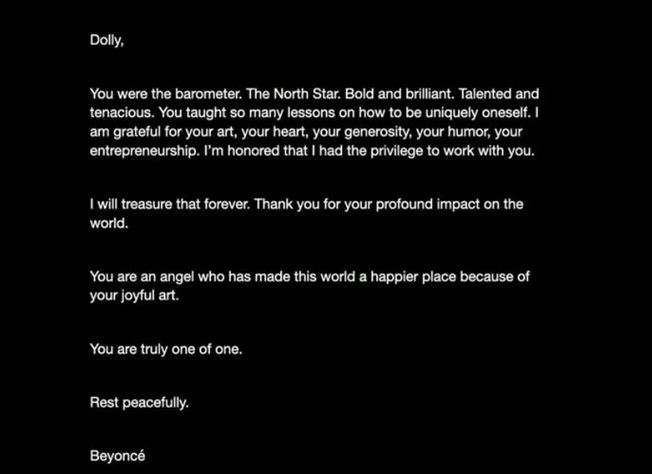 Dolly,

You were the barometer. The North Star. Bold and brilliant. Talented and tenacious. You taught so many lessons on how to be uniquely oneself. I am grateful for your art, your heart, your generosity, your humor, your entrepreneurship. I'm honored that I had the privilege to work with you.

I will treasure that forever. Thank you for your profound impact on the world.

You are an angel who has made this world a happier place because of your joyful art.

You are truly one of one.

Rest peacefully.

Beyoncé